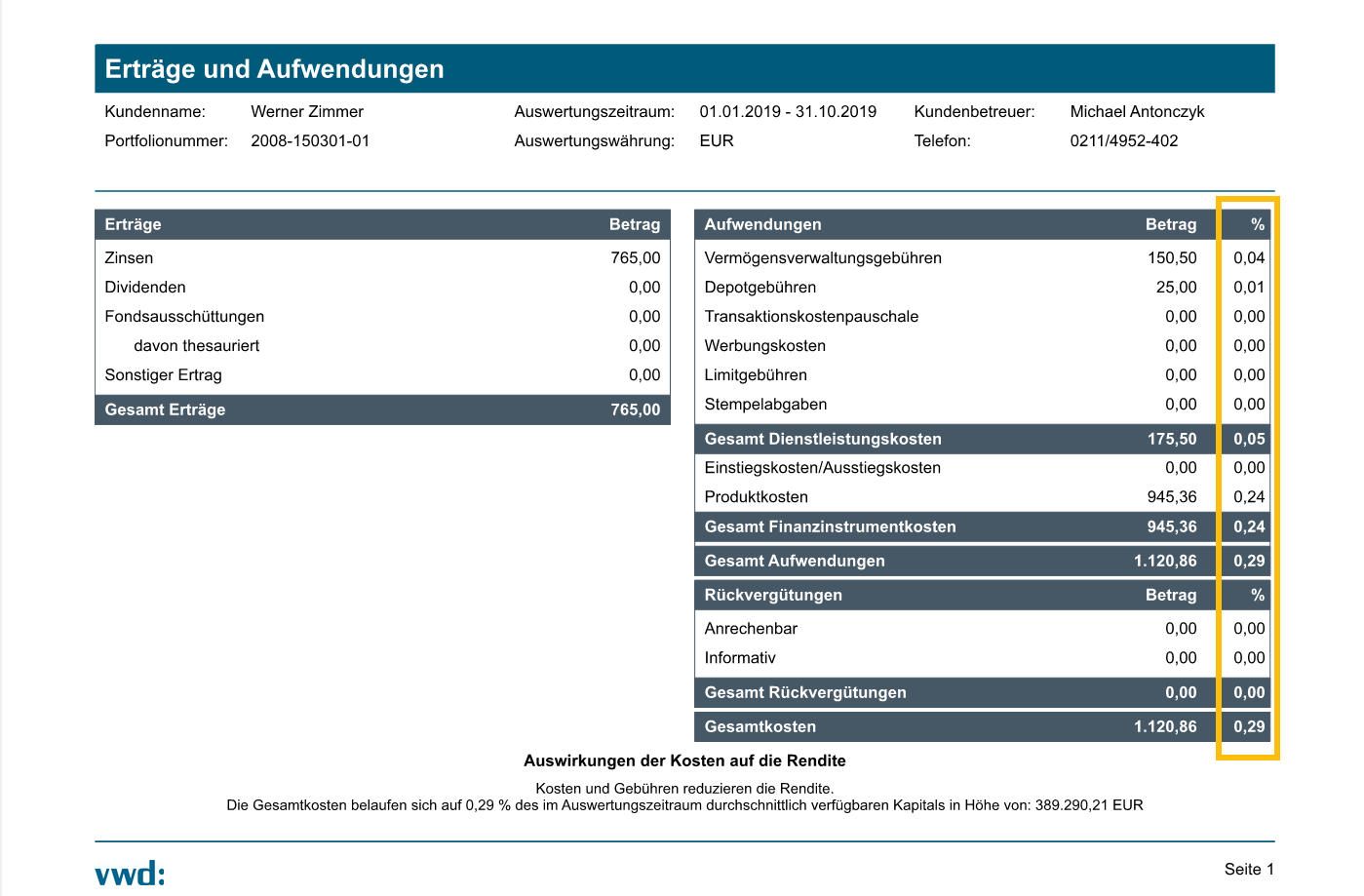 Erträge und Aufwendungen

Kundenname: Werner Zimmer
Portfolionummer: 2008-150301-01

Auswertungszeitraum: 01.01.2019 - 31.10.2019
Auswertungswährung: EUR

Kundenbetreuer: Michael Antonczyk
Telefon: 0211/4952-402

| Erträge | Betrag |
|---|---|
| Zinsen | 765,00 |
| Dividenden | 0,00 |
| Fondsausschüttungen | 0,00 |
| davon thesauriert | 0,00 |
| Sonstiger Ertrag | 0,00 |
| Gesamt Erträge | 765,00 |

| Aufwendungen | Betrag | % |
|---|---|---|
| Vermögensverwaltungsgebühren | 150,50 | 0,04 |
| Depotgebühren | 25,00 | 0,01 |
| Transaktionskostenpauschale | 0,00 | 0,00 |
| Werbungskosten | 0,00 | 0,00 |
| Limitgebühren | 0,00 | 0,00 |
| Stempelabgaben | 0,00 | 0,00 |
| Gesamt Dienstleistungskosten | 175,50 | 0,05 |
| Einstiegskosten/Ausstiegskosten | 0,00 | 0,00 |
| Produktkosten | 945,36 | 0,24 |
| Gesamt Finanzinstrumentkosten | 945,36 | 0,24 |
| Gesamt Aufwendungen | 1.120,86 | 0,29 |
| Rückvergütungen | Betrag | % |
| Anrechenbar | 0,00 | 0,00 |
| Informativ | 0,00 | 0,00 |
| Gesamt Rückvergütungen | 0,00 | 0,00 |
| Gesamtkosten | 1.120,86 | 0,29 |

Auswirkungen der Kosten auf die Rendite

Kosten und Gebühren reduzieren die Rendite.
Die Gesamtkosten belaufen sich auf 0,29 % des im Auswertungszeitraum durchschnittlich verfügbaren Kapitals in Höhe von: 389.290,21 EUR

vwd:

Seite 1